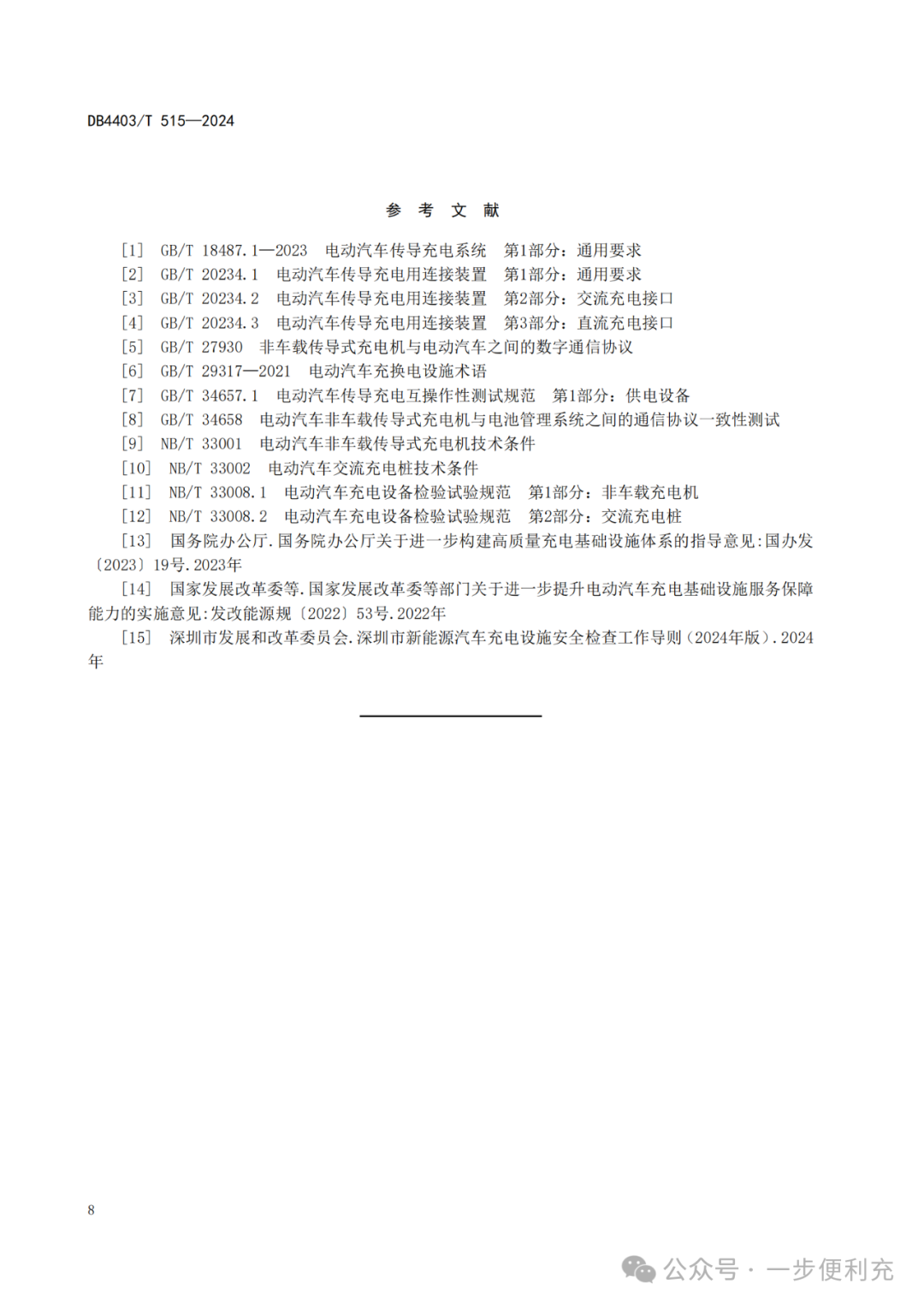 DB4403/T 515—2024

参 考 文 献

[1] GB/T 18487.1—2023 电动汽车传导充电系统 第1部分：通用要求
[2] GB/T 20234.1 电动汽车传导充电用连接装置 第1部分：通用要求
[3] GB/T 20234.2 电动汽车传导充电用连接装置 第2部分：交流充电接口
[4] GB/T 20234.3 电动汽车传导充电用连接装置 第3部分：直流充电接口
[5] GB/T 27930 非车载传导式充电机与电动汽车之间的数字通信协议
[6] GB/T 29317—2021 电动汽车充换电设施术语
[7] GB/T 34657.1 电动汽车传导充电互操作性测试规范 第1部分：供电设备
[8] GB/T 34658 电动汽车非车载传导式充电机与电池管理系统之间的通信协议一致性测试
[9] NB/T 33001 电动汽车非车载传导式充电机技术条件
[10] NB/T 33002 电动汽车交流充电桩技术条件
[11] NB/T 33008.1 电动汽车充电设备检验试验规范 第1部分：非车载充电机
[12] NB/T 33008.2 电动汽车充电设备检验试验规范 第2部分：交流充电桩
[13] 国务院办公厅.国务院办公厅关于进一步构建高质量充电基础设施体系的指导意见:国办发〔2023〕19号.2023年
[14] 国家发展改革委等.国家发展改革委等部门关于进一步提升电动汽车充电基础设施服务保障能力的实施意见:发改能源规〔2022〕53号.2022年
[15] 深圳市发展和改革委员会.深圳市新能源汽车充电设施安全检查工作导则（2024年版）.2024年

8

公众号 · 一步便利充